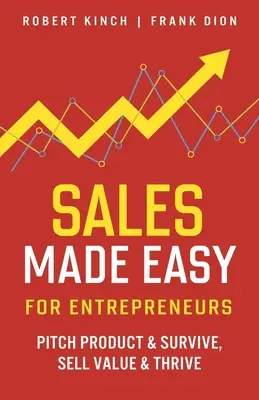 ROBERT KINCH | FRANK DION

SALES
MADE EASY
FOR ENTREPRENEURS

PITCH PRODUCT & SURVIVE,
SELL VALUE & THRIVE